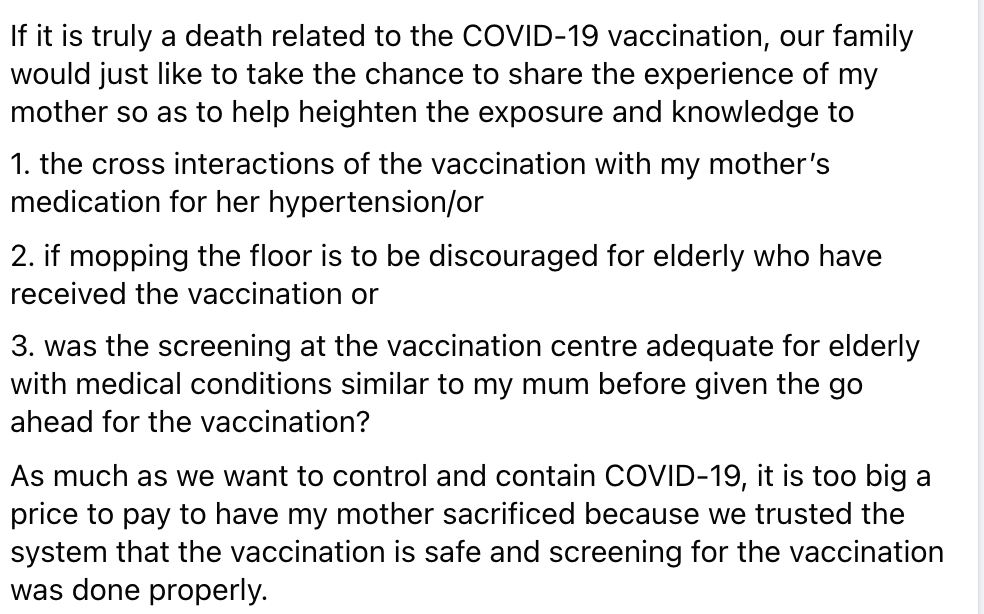 If it is truly a death related to the COVID-19 vaccination, our family would just like to take the chance to share the experience of my mother so as to help heighten the exposure and knowledge to

1. the cross interactions of the vaccination with my mother's medication for her hypertension/or

2. if mopping the floor is to be discouraged for elderly who have received the vaccination or

3. was the screening at the vaccination centre adequate for elderly with medical conditions similar to my mum before given the go ahead for the vaccination?

As much as we want to control and contain COVID-19, it is too big a price to pay to have my mother sacrificed because we trusted the system that the vaccination is safe and screening for the vaccination was done properly.